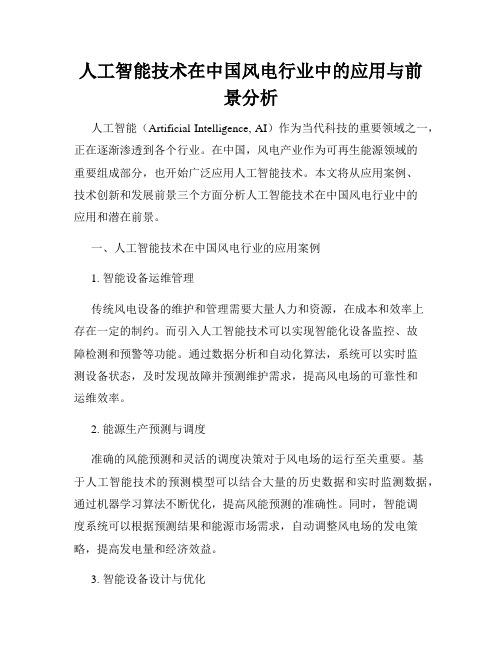 人工智能技术在中国风电行业中的应用与前景分析

人工智能（Artificial Intelligence, AI）作为当代科技的重要领域之一，正在逐渐渗透到各个行业。在中国，风电产业作为可再生能源领域的重要组成部分，也开始广泛应用人工智能技术。本文将从应用案例、技术创新和发展前景三个方面分析人工智能技术在中国风电行业中的应用和潜在前景。

一、人工智能技术在中国风电行业的应用案例

1. 智能设备运维管理

传统风电设备的维护和管理需要大量人力和资源，在成本和效率上存在一定的制约。而引入人工智能技术可以实现智能化设备监控、故障检测和预警等功能。通过数据分析和自动化算法，系统可以实时监测设备状态，及时发现故障并预测维护需求，提高风电场的可靠性和运维效率。

2. 能源生产预测与调度

准确的风能预测和灵活的调度决策对于风电场的运行至关重要。基于人工智能技术的预测模型可以结合大量的历史数据和实时监测数据，通过机器学习算法不断优化，提高风能预测的准确性。同时，智能调度系统可以根据预测结果和能源市场需求，自动调整风电场的发电策略，提高发电量和经济效益。

3. 智能设备设计与优化